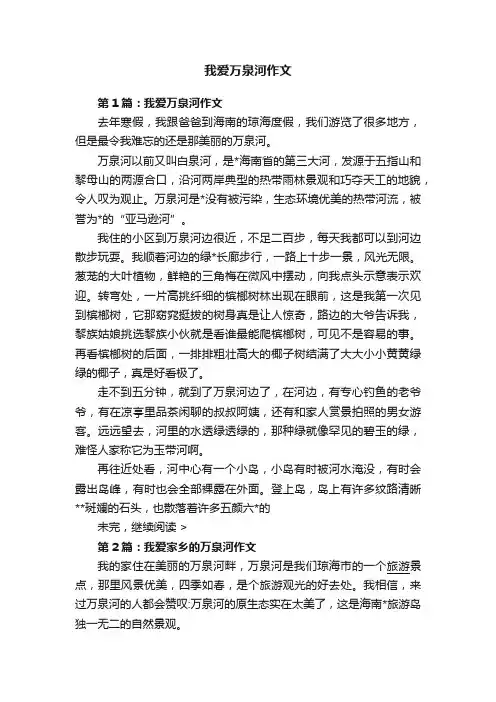 我爱万泉河作文

第1篇：我爱万泉河作文

去年寒假，我跟爸爸到海南的琼海度假，我们游览了很多地方，但是最令我难忘的还是那美丽的万泉河。

万泉河以前又叫白泉河，是*海南省的第三大河，发源于五指山和黎母山的两源合口，沿河两岸典型的热带雨林景观和巧夺天工的地貌，令人叹为观止。万泉河是*没有被污染，生态环境优美的热带河流，被誉为*的“亚马逊河”。

我住的小区到万泉河边很近，不足二百步，每天我都可以到河边散步玩耍。我顺着河边的绿*长廊步行，一路上十步一景，风光无限。葱茏的大叶植物，鲜艳的三角梅在微风中摆动，向我点头示意表示欢迎。转弯处，一片高挑纤细的槟榔树林出现在眼前，这是我第一次见到槟榔树，它那窈窕挺拔的树身真是让人惊奇，路边的大爷告诉我，黎族姑娘挑选黎族小伙就是看谁最能爬槟榔树，可见不是容易的事。再看槟榔树的后面，一排排粗壮高大的椰子树结满了大大小小黄黄绿绿的椰子，真是好看极了。

走不到五分钟，就到了万泉河边了，在河边，有专心钓鱼的老爷爷，有在凉亭里品茶闲聊的叔叔阿姨，还有和家人赏景拍照的男女游客。远远望去，河里的水透绿透绿的，那种绿就像罕见的碧玉的绿，难怪人家称它为玉带河啊。

再往近处看，河中心有一个小岛，小岛有时被河水淹没，有时会露出岛峰，有时也会全部裸露在外面。登上岛，岛上有许多纹路清晰**斑斓的石头，也散落着许多五颜六*的

未完，继续阅读 >

第2篇：我爱家乡的万泉河作文

我的家住在美丽的万泉河畔，万泉河是我们琼海市的一个旅游景点，那里风景优美，四季如春，是个旅游观光的好去处。我相信，来过万泉河的人都会赞叹:万泉河的原生态实在太美了，这是海南*旅游岛独一无二的自然景观。